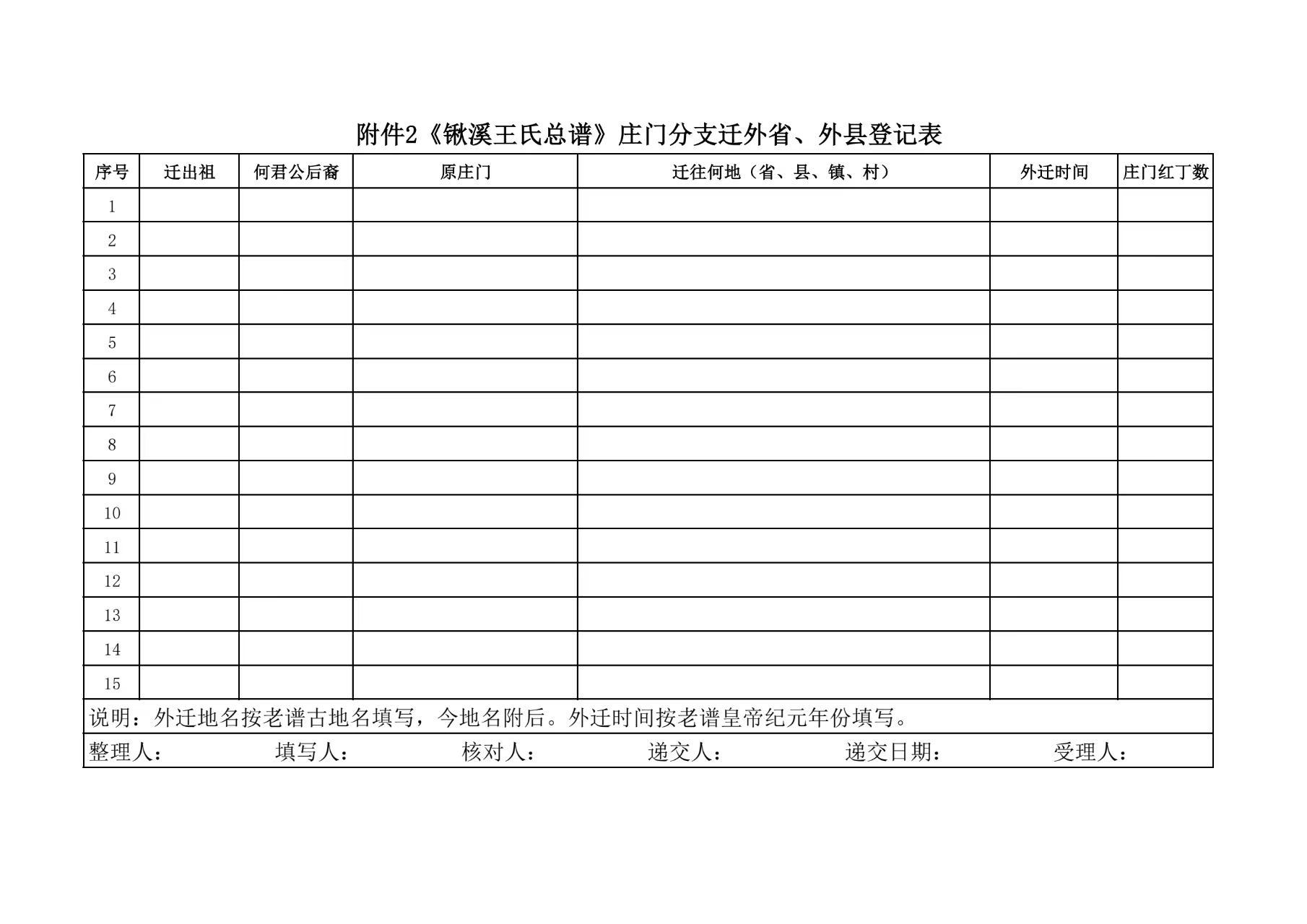 附件2《锹溪王氏总谱》庄门分支迁外省、外县登记表

| 序号 | 迁出祖 | 何君公后裔 | 原庄门 | 迁往何地（省、县、镇、村） | 外迁时间 | 庄门红丁数 |
|---|---|---|---|---|---|---|
| 1 | | | | | | |
| 2 | | | | | | |
| 3 | | | | | | |
| 4 | | | | | | |
| 5 | | | | | | |
| 6 | | | | | | |
| 7 | | | | | | |
| 8 | | | | | | |
| 9 | | | | | | |
| 10 | | | | | | |
| 11 | | | | | | |
| 12 | | | | | | |
| 13 | | | | | | |
| 14 | | | | | | |
| 15 | | | | | | |

说明：外迁地名按老谱古地名填写，今地名附后。外迁时间按老谱皇帝纪元年份填写。

整理人：　填写人：　核对人：　递交人：　递交日期：　受理人：